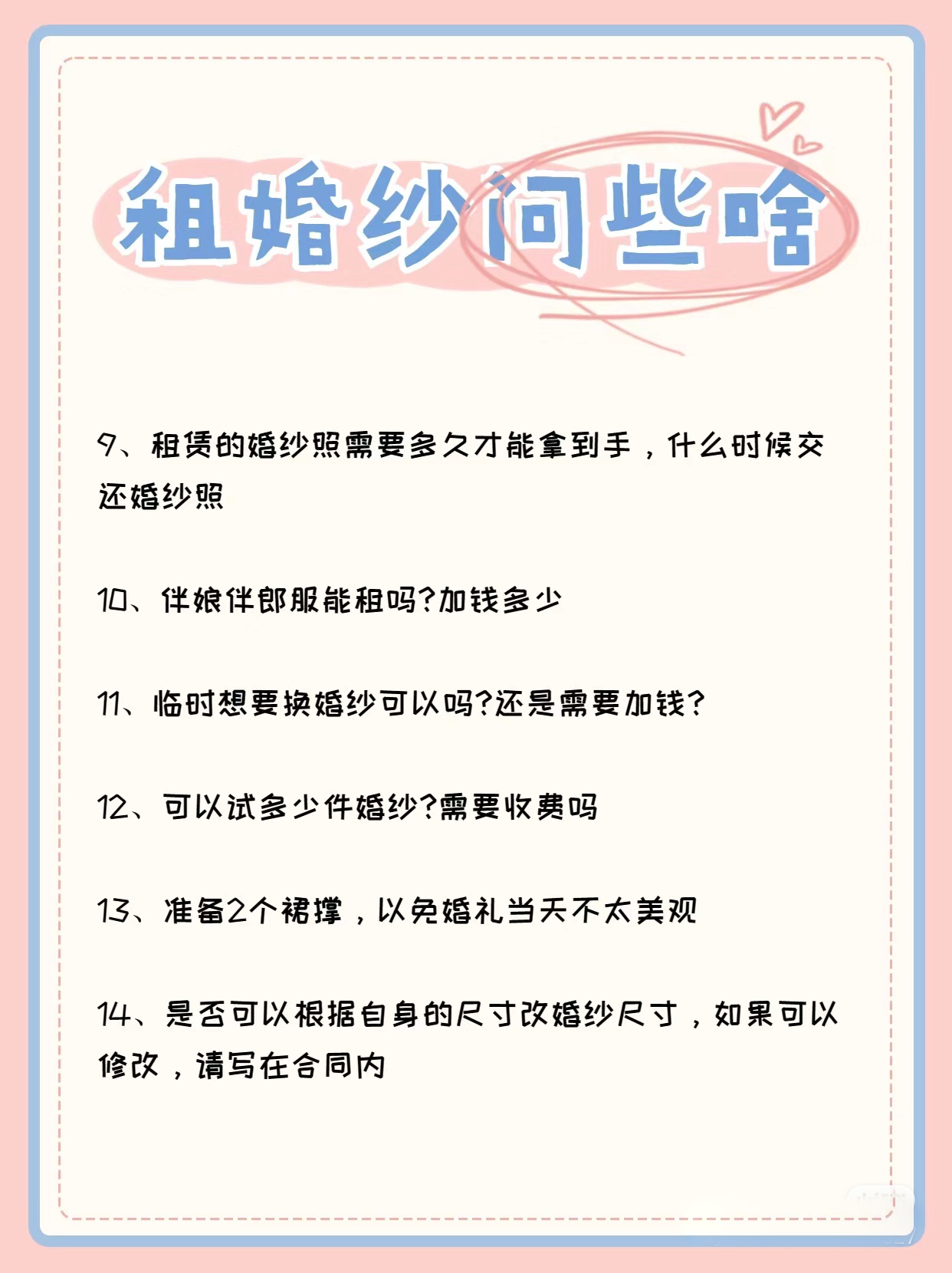 租婚纱问些啥

9、租赁的婚纱照需要多久才能拿到手，什么时候交还婚纱照

10、伴娘伴郎服能租吗?加钱多少

11、临时想要换婚纱可以吗?还是需要加钱?

12、可以试多少件婚纱?需要收费吗

13、准备2个裙撑，以免婚礼当天不太美观

14、是否可以根据自身的尺寸改婚纱尺寸，如果可以修改，请写在合同内